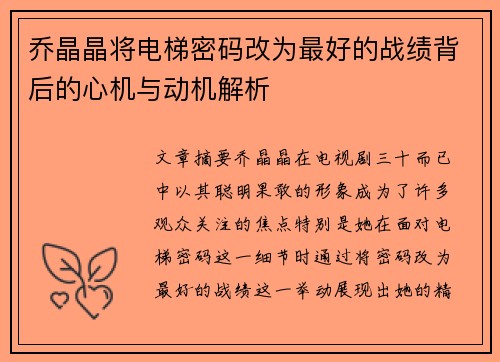 乔晶晶将电梯密码改为最好的战绩背后的心机与动机解析

文章摘要乔晶晶在电视剧三十而已中以其聪明果敢的形象成为了许多观众关注的焦点特别是她在面对电梯密码这一细节时通过将密码改为最好的战绩这一举动展现出她的精